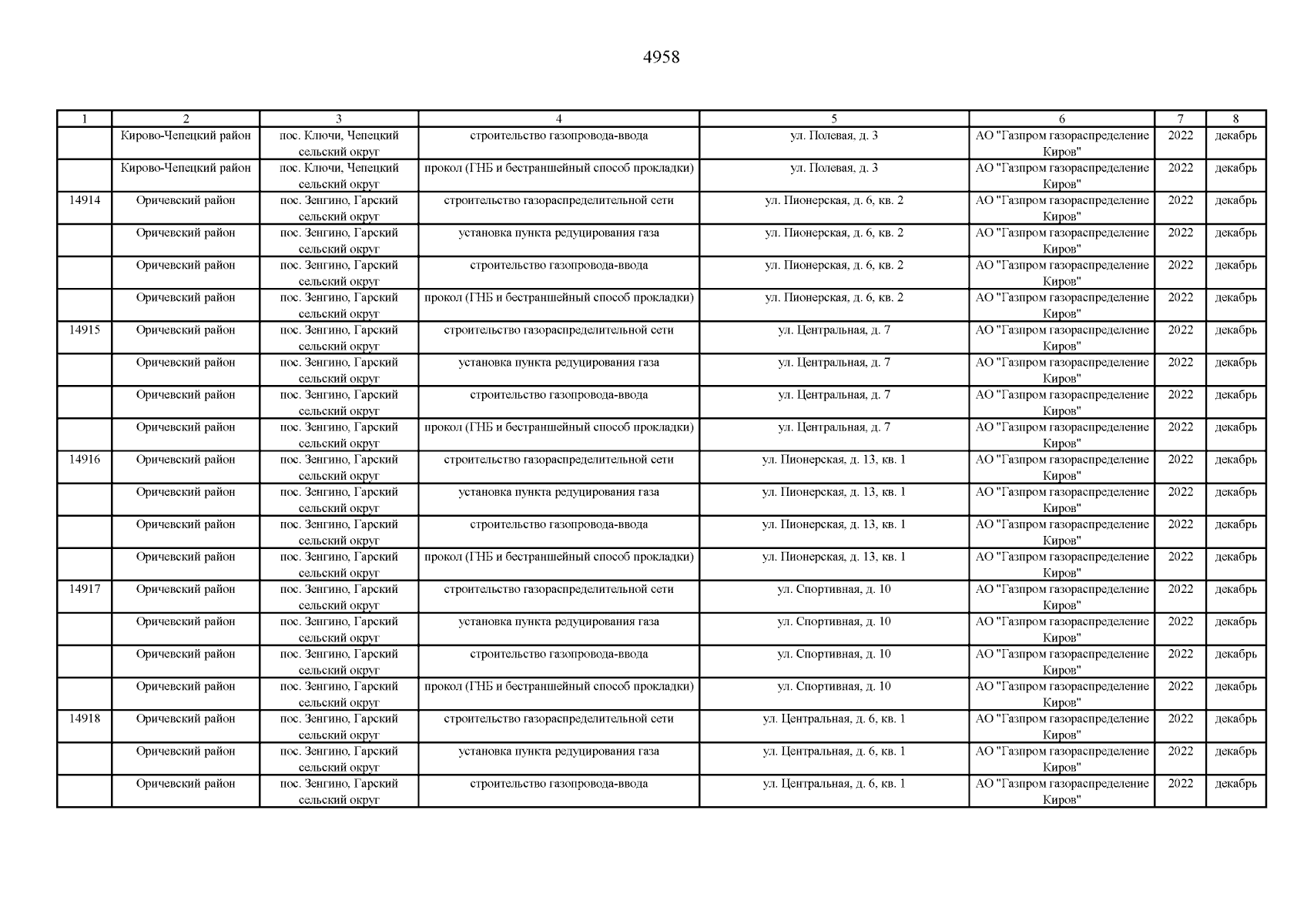 4958

| 1 | 2 | 3 | 4 | 5 | 6 | 7 | 8 |
|---|---|---|---|---|---|---|---|
| | Кирово-Чепецкий район | пос. Ключи, Чепецкий сельский округ | строительство газопровода-ввода | ул. Полевая, д. 3 | АО "Газпром газораспределение Киров" | 2022 | декабрь |
| | Кирово-Чепецкий район | пос. Ключи, Чепецкий сельский округ | прокол (ГНБ и бестраншейный способ прокладки) | ул. Полевая, д. 3 | АО "Газпром газораспределение Киров" | 2022 | декабрь |
| 14914 | Оричевский район | пос. Зенгино, Гарский сельский округ | строительство газораспределительной сети | ул. Пионерская, д. 6, кв. 2 | АО "Газпром газораспределение Киров" | 2022 | декабрь |
| | Оричевский район | пос. Зенгино, Гарский сельский округ | установка пункта редуцирования газа | ул. Пионерская, д. 6, кв. 2 | АО "Газпром газораспределение Киров" | 2022 | декабрь |
| | Оричевский район | пос. Зенгино, Гарский сельский округ | строительство газопровода-ввода | ул. Пионерская, д. 6, кв. 2 | АО "Газпром газораспределение Киров" | 2022 | декабрь |
| | Оричевский район | пос. Зенгино, Гарский сельский округ | прокол (ГНБ и бестраншейный способ прокладки) | ул. Пионерская, д. 6, кв. 2 | АО "Газпром газораспределение Киров" | 2022 | декабрь |
| 14915 | Оричевский район | пос. Зенгино, Гарский сельский округ | строительство газораспределительной сети | ул. Центральная, д. 7 | АО "Газпром газораспределение Киров" | 2022 | декабрь |
| | Оричевский район | пос. Зенгино, Гарский сельский округ | установка пункта редуцирования газа | ул. Центральная, д. 7 | АО "Газпром газораспределение Киров" | 2022 | декабрь |
| | Оричевский район | пос. Зенгино, Гарский сельский округ | строительство газопровода-ввода | ул. Центральная, д. 7 | АО "Газпром газораспределение Киров" | 2022 | декабрь |
| | Оричевский район | пос. Зенгино, Гарский сельский округ | прокол (ГНБ и бестраншейный способ прокладки) | ул. Центральная, д. 7 | АО "Газпром газораспределение Киров" | 2022 | декабрь |
| 14916 | Оричевский район | пос. Зенгино, Гарский сельский округ | строительство газораспределительной сети | ул. Пионерская, д. 13, кв. 1 | АО "Газпром газораспределение Киров" | 2022 | декабрь |
| | Оричевский район | пос. Зенгино, Гарский сельский округ | установка пункта редуцирования газа | ул. Пионерская, д. 13, кв. 1 | АО "Газпром газораспределение Киров" | 2022 | декабрь |
| | Оричевский район | пос. Зенгино, Гарский сельский округ | строительство газопровода-ввода | ул. Пионерская, д. 13, кв. 1 | АО "Газпром газораспределение Киров" | 2022 | декабрь |
| | Оричевский район | пос. Зенгино, Гарский сельский округ | прокол (ГНБ и бестраншейный способ прокладки) | ул. Пионерская, д. 13, кв. 1 | АО "Газпром газораспределение Киров" | 2022 | декабрь |
| 14917 | Оричевский район | пос. Зенгино, Гарский сельский округ | строительство газораспределительной сети | ул. Спортивная, д. 10 | АО "Газпром газораспределение Киров" | 2022 | декабрь |
| | Оричевский район | пос. Зенгино, Гарский сельский округ | установка пункта редуцирования газа | ул. Спортивная, д. 10 | АО "Газпром газораспределение Киров" | 2022 | декабрь |
| | Оричевский район | пос. Зенгино, Гарский сельский округ | строительство газопровода-ввода | ул. Спортивная, д. 10 | АО "Газпром газораспределение Киров" | 2022 | декабрь |
| | Оричевский район | пос. Зенгино, Гарский сельский округ | прокол (ГНБ и бестраншейный способ прокладки) | ул. Спортивная, д. 10 | АО "Газпром газораспределение Киров" | 2022 | декабрь |
| 14918 | Оричевский район | пос. Зенгино, Гарский сельский округ | строительство газораспределительной сети | ул. Центральная, д. 6, кв. 1 | АО "Газпром газораспределение Киров" | 2022 | декабрь |
| | Оричевский район | пос. Зенгино, Гарский сельский округ | установка пункта редуцирования газа | ул. Центральная, д. 6, кв. 1 | АО "Газпром газораспределение Киров" | 2022 | декабрь |
| | Оричевский район | пос. Зенгино, Гарский сельский округ | строительство газопровода-ввода | ул. Центральная, д. 6, кв. 1 | АО "Газпром газораспределение Киров" | 2022 | декабрь |